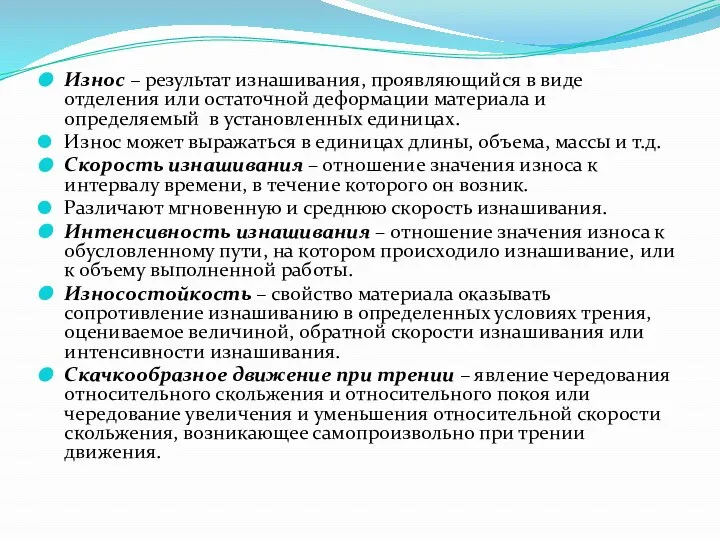 Износ – результат изнашивания, проявляющийся в виде отделения или остаточной деформации материала и определяемый в установленных единицах.

Износ может выражаться в единицах длины, объема, массы и т.д.

Скорость изнашивания – отношение значения износа к интервалу времени, в течение которого он возник.

Различают мгновенную и среднюю скорость изнашивания.

Интенсивность изнашивания – отношение значения износа к обусловленному пути, на котором происходило изнашивание, или к объему выполненной работы.

Износостойкость – свойство материала оказывать сопротивление изнашиванию в определенных условиях трения, оцениваемое величиной, обратной скорости изнашивания или интенсивности изнашивания.

Скачкообразное движение при трении – явление чередования относительного скольжения и относительного покоя или чередование увеличения и уменьшения относительной скорости скольжения, возникающее самопроизвольно при трении движения.